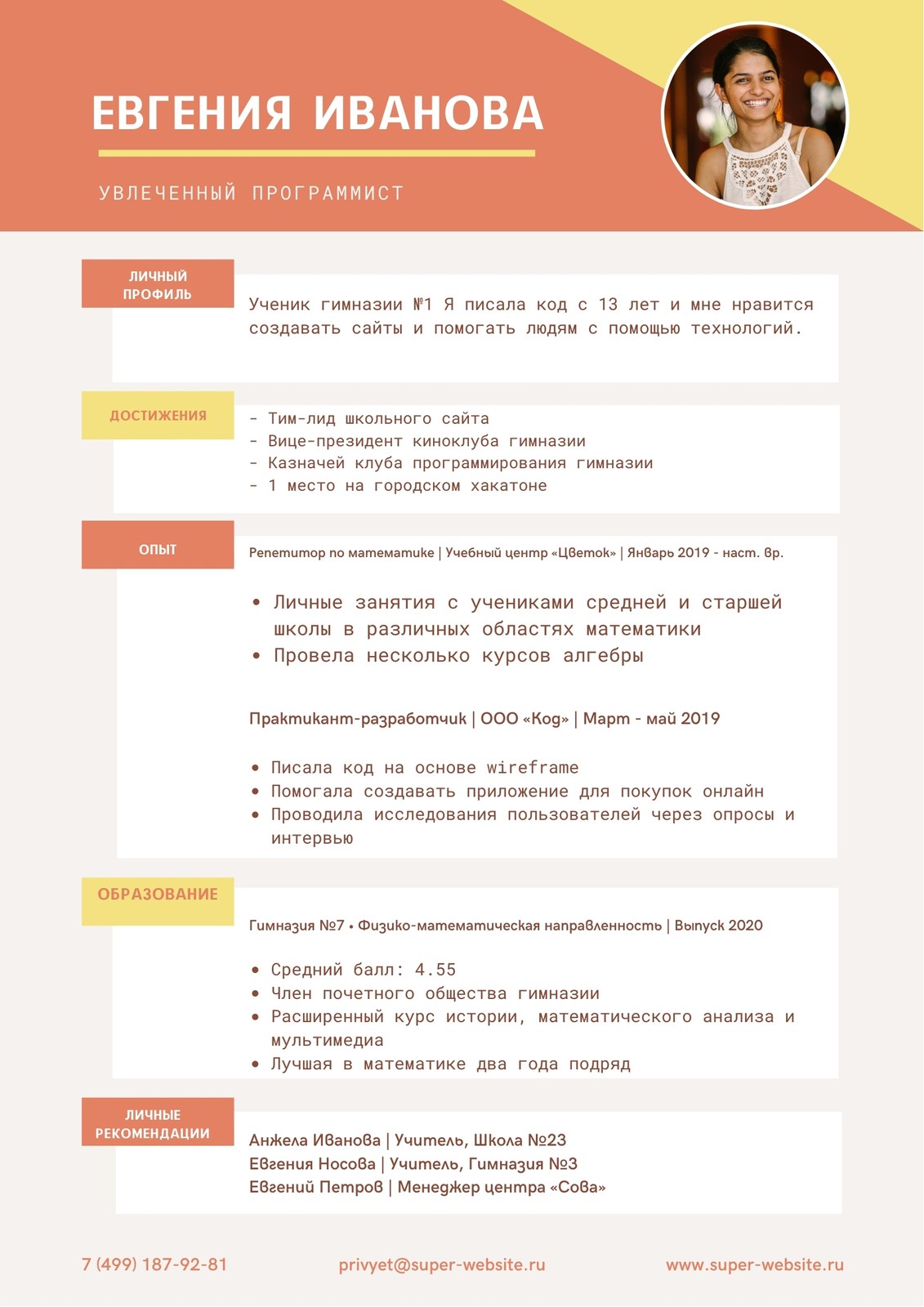 ЕВГЕНИЯ ИВАНОВА

УВЛЕЧЕННЫЙ ПРОГРАММИСТ

ЛИЧНЫЙ ПРОФИЛЬ

Ученик гимназии №1 Я писала код с 13 лет и мне нравится создавать сайты и помогать людям с помощью технологий.

ДОСТИЖЕНИЯ

- Тим-лид школьного сайта
- Вице-президент киноклуба гимназии
- Казначей клуба программирования гимназии
- 1 место на городском хакатоне

ОПЫТ

Репетитор по математике | Учебный центр «Цветок» | Январь 2019 - наст. вр.

• Личные занятия с учениками средней и старшей школы в различных областях математики
• Провела несколько курсов алгебры

Практикант-разработчик | ООО «Код» | Март - май 2019

• Писала код на основе wireframe
• Помогала создавать приложение для покупок онлайн
• Проводила исследования пользователей через опросы и интервью

ОБРАЗОВАНИЕ

Гимназия №7 • Физико-математическая направленность | Выпуск 2020

• Средний балл: 4.55
• Член почетного общества гимназии
• Расширенный курс истории, математического анализа и мультимедиа
• Лучшая в математике два года подряд

ЛИЧНЫЕ РЕКОМЕНДАЦИИ

Анжела Иванова | Учитель, Школа №23
Евгения Носова | Учитель, Гимназия №3
Евгений Петров | Менеджер центра «Сова»

7 (499) 187-92-81
privyet@super-website.ru
www.super-website.ru